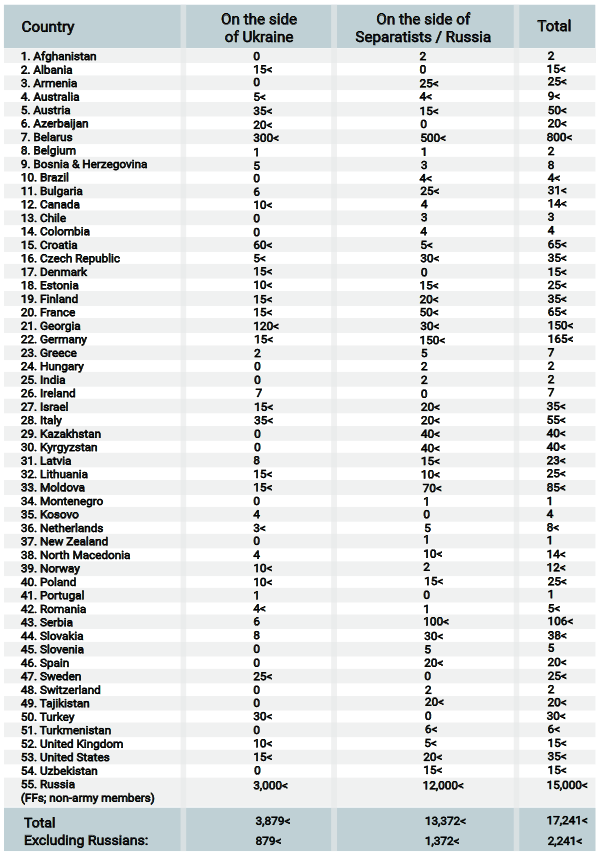 | Country | On the side of Ukraine | On the side of Separatists / Russia | Total |
|---|---|---|---|
| 1. Afghanistan | 0 | 2 | 2 |
| 2. Albania | 15< | 0 | 15< |
| 3. Armenia | 0 | 25< | 25< |
| 4. Australia | 5< | 4< | 9< |
| 5. Austria | 35< | 15< | 50< |
| 6. Azerbaijan | 20< | 0 | 20< |
| 7. Belarus | 300< | 500< | 800< |
| 8. Belgium | 1 | 1 | 2 |
| 9. Bosnia & Herzegovina | 5 | 3 | 8 |
| 10. Brazil | 0 | 4< | 4< |
| 11. Bulgaria | 6 | 25< | 31< |
| 12. Canada | 10< | 4 | 14< |
| 13. Chile | 0 | 3 | 3 |
| 14. Colombia | 0 | 4 | 4 |
| 15. Croatia | 60< | 5< | 65< |
| 16. Czech Republic | 5< | 30< | 35< |
| 17. Denmark | 15< | 0 | 15< |
| 18. Estonia | 10< | 15< | 25< |
| 19. Finland | 15< | 20< | 35< |
| 20. France | 15< | 50< | 65< |
| 21. Georgia | 120< | 30< | 150< |
| 22. Germany | 15< | 150< | 165< |
| 23. Greece | 2 | 5 | 7 |
| 24. Hungary | 0 | 2 | 2 |
| 25. India | 0 | 2 | 2 |
| 26. Ireland | 7 | 0 | 7 |
| 27. Israel | 15< | 20< | 35< |
| 28. Italy | 35< | 20< | 55< |
| 29. Kazakhstan | 0 | 40< | 40< |
| 30. Kyrgyzstan | 0 | 40< | 40< |
| 31. Latvia | 8 | 15< | 23< |
| 32. Lithuania | 15< | 10< | 25< |
| 33. Moldova | 15< | 70< | 85< |
| 34. Montenegro | 0 | 1 | 1 |
| 35. Kosovo | 4 | 0 | 4 |
| 36. Netherlands | 3< | 5 | 8< |
| 37. New Zealand | 0 | 1 | 1 |
| 38. North Macedonia | 4 | 10< | 14< |
| 39. Norway | 10< | 2 | 12< |
| 40. Poland | 10< | 15< | 25< |
| 41. Portugal | 1 | 0 | 1 |
| 42. Romania | 4< | 1 | 5< |
| 43. Serbia | 6 | 100< | 106< |
| 44. Slovakia | 8 | 30< | 38< |
| 45. Slovenia | 0 | 5 | 5 |
| 46. Spain | 0 | 20< | 20< |
| 47. Sweden | 25< | 0 | 25< |
| 48. Switzerland | 0 | 2 | 2 |
| 49. Tajikistan | 0 | 20< | 20< |
| 50. Turkey | 30< | 0 | 30< |
| 51. Turkmenistan | 0 | 6< | 6< |
| 52. United Kingdom | 10< | 5< | 15< |
| 53. United States | 15< | 20< | 35< |
| 54. Uzbekistan | 0 | 15< | 15< |
| 55. Russia (FFs; non-army members) | 3,000< | 12,000< | 15,000< |
| Total | 3,879< | 13,372< | 17,241< |
| Excluding Russians: | 879< | 1,372< | 2,241< |